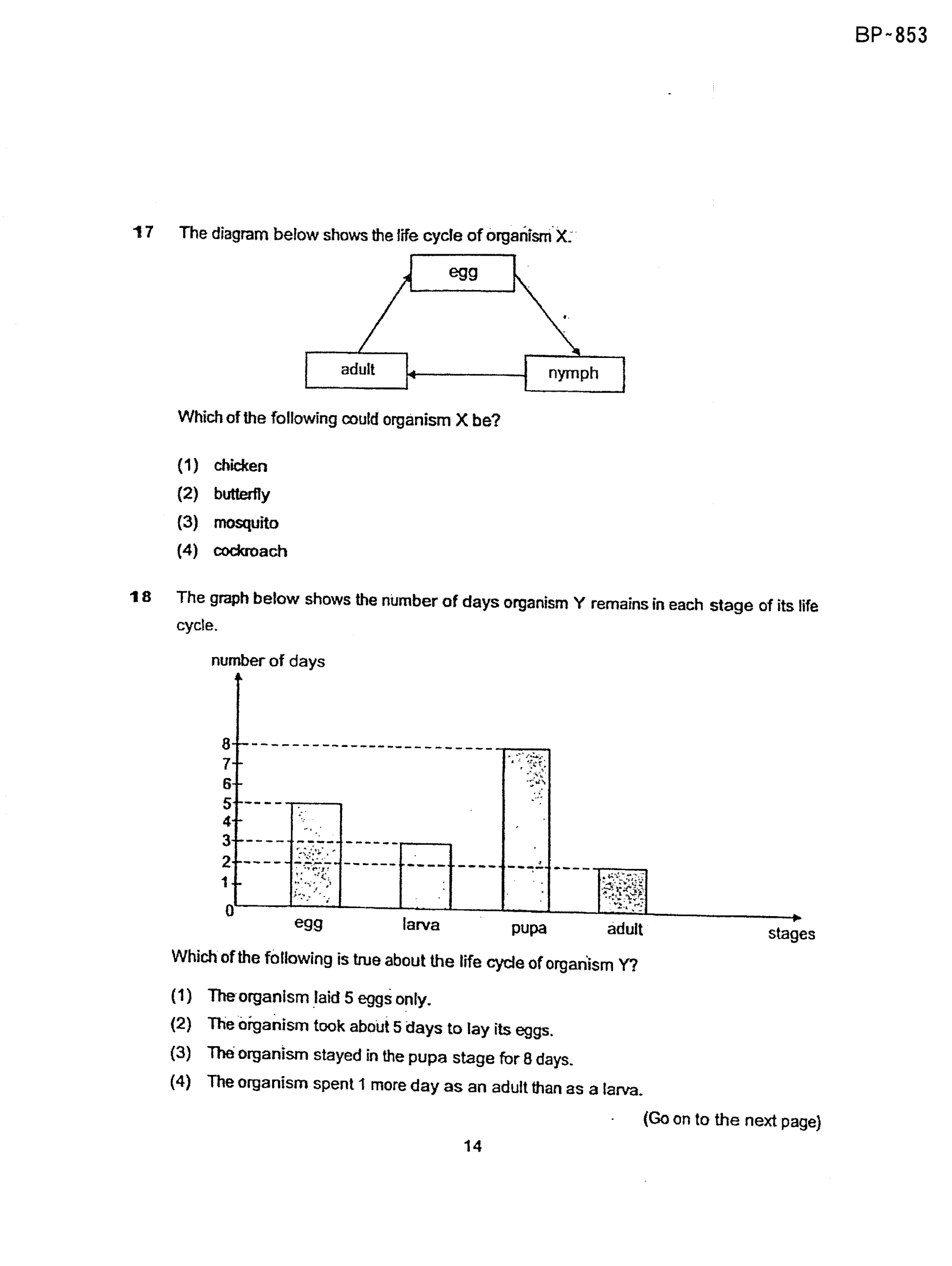 BP~853

17 The diagram below shows the life cycle of organism X.

egg

adult

nymph

Which of the following could organism X be?

(1) chicken
(2) butterfly
(3) mosquito
(4) cockroach

18 The graph below shows the number of days organism Y remains in each stage of its life cycle.

number of days

8
7
6
5
4
3
2
1
0

egg
larva
pupa
adult
stages

Which of the following is true about the life cycle of organism Y?

(1) The organism laid 5 eggs only.
(2) The organism took about 5 days to lay its eggs.
(3) The organism stayed in the pupa stage for 8 days.
(4) The organism spent 1 more day as an adult than as a larva.

(Go on to the next page)

14